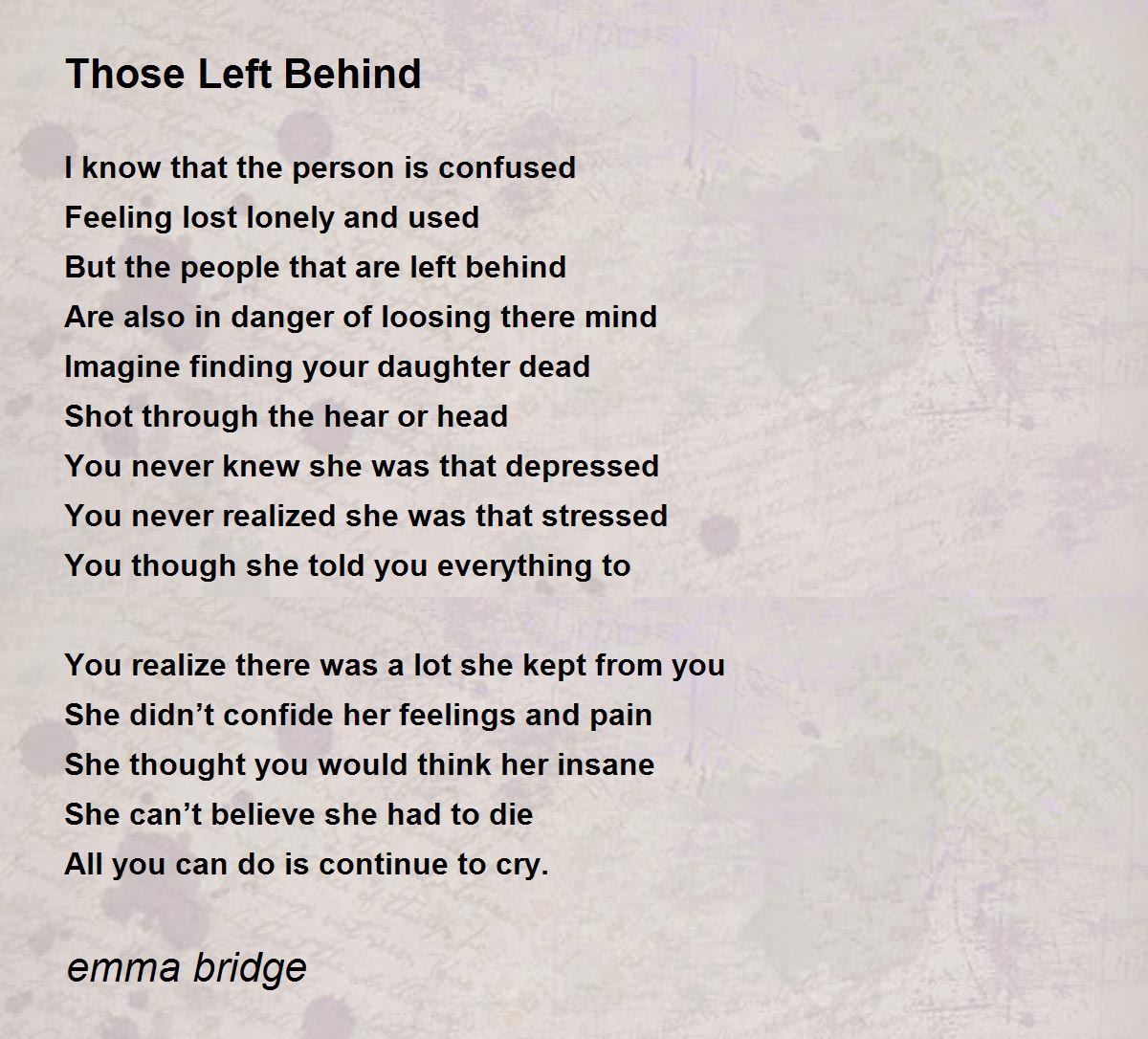 Those Left Behind

I know that the person is confused
Feeling lost lonely and used
But the people that are left behind
Are also in danger of loosing there mind
Imagine finding your daughter dead
Shot through the hear or head
You never knew she was that depressed
You never realized she was that stressed
You though she told you everything to

You realize there was a lot she kept from you
She didn't confide her feelings and pain
She thought you would think her insane
She can't believe she had to die
All you can do is continue to cry.

emma bridge